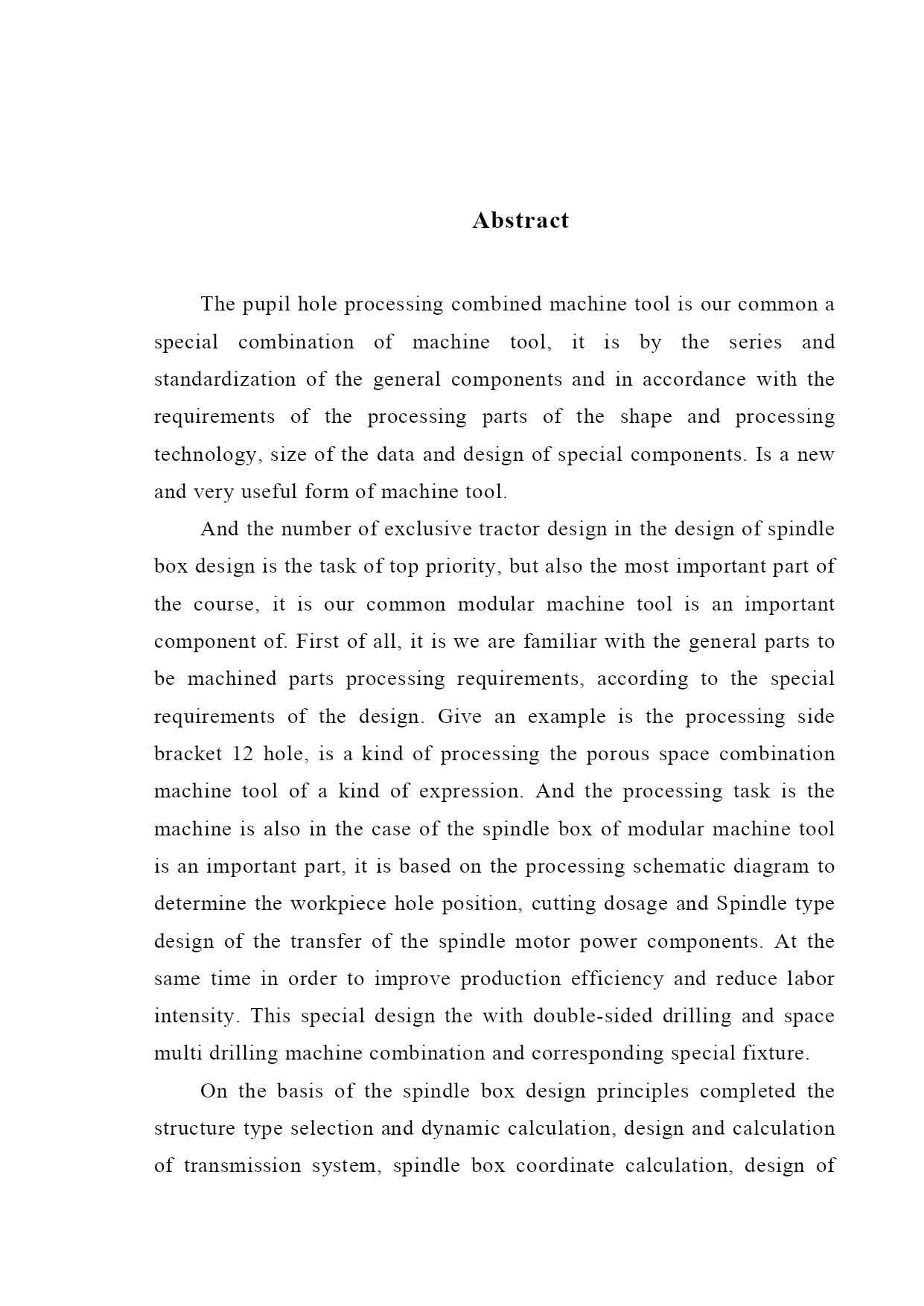 Abstract

The pupil hole processing combined machine tool is our common a special combination of machine tool, it is by the series and standardization of the general components and in accordance with the requirements of the processing parts of the shape and processing technology, size of the data and design of special components. Is a new and very useful form of machine tool.

And the number of exclusive tractor design in the design of spindle box design is the task of top priority, but also the most important part of the course, it is our common modular machine tool is an important component of. First of all, it is we are familiar with the general parts to be machined parts processing requirements, according to the special requirements of the design. Give an example is the processing side bracket 12 hole, is a kind of processing the porous space combination machine tool of a kind of expression. And the processing task is the machine is also in the case of the spindle box of modular machine tool is an important part, it is based on the processing schematic diagram to determine the workpiece hole position, cutting dosage and Spindle type design of the transfer of the spindle motor power components. At the same time in order to improve production efficiency and reduce labor intensity. This special design the with double-sided drilling and space multi drilling machine combination and corresponding special fixture.

On the basis of the spindle box design principles completed the structure type selection and dynamic calculation, design and calculation of transmission system, spindle box coordinate calculation, design of